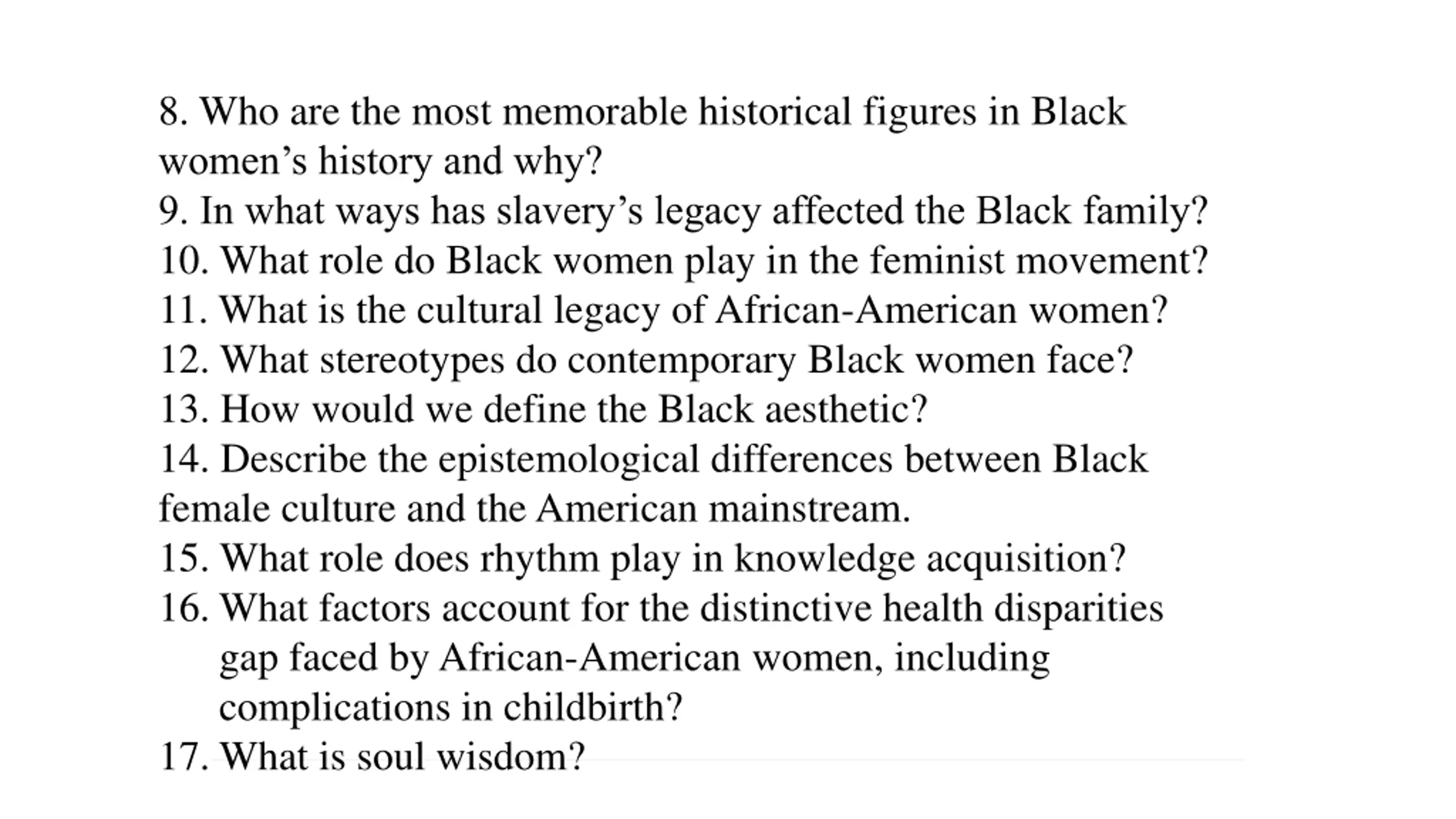 8. Who are the most memorable historical figures in Black women’s history and why?
9. In what ways has slavery’s legacy affected the Black family?
10. What role do Black women play in the feminist movement?
11. What is the cultural legacy of African-American women?
12. What stereotypes do contemporary Black women face?
13. How would we define the Black aesthetic?
14. Describe the epistemological differences between Black female culture and the American mainstream.
15. What role does rhythm play in knowledge acquisition?
16. What factors account for the distinctive health disparities gap faced by African-American women, including complications in childbirth?
17. What is soul wisdom?